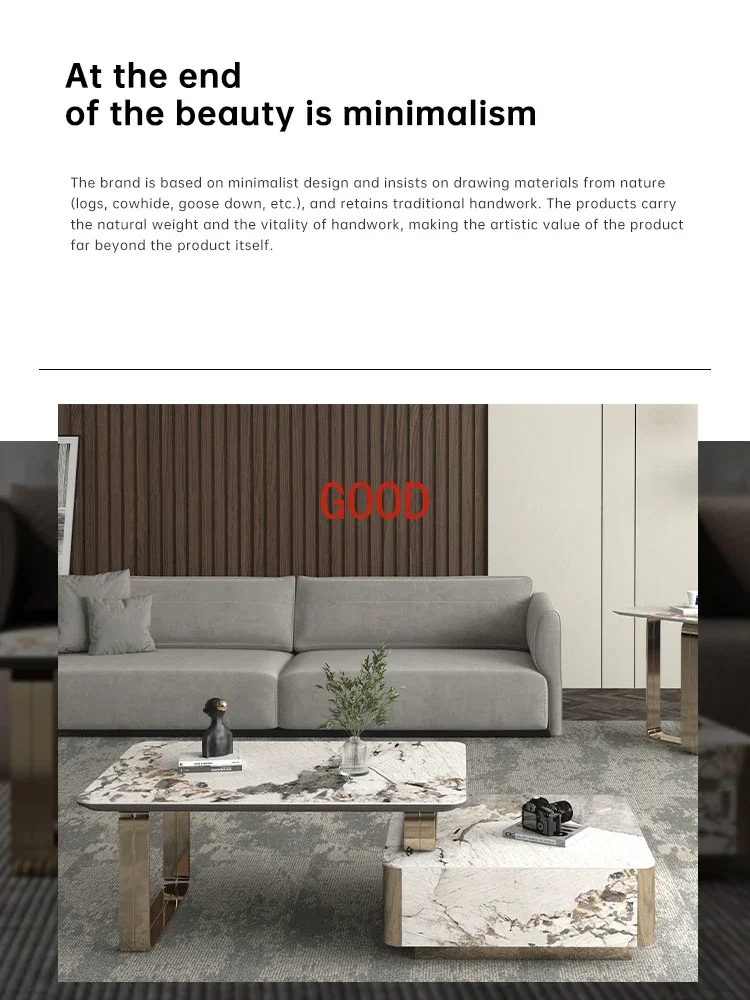 At the end
of the beauty is minimalism

The brand is based on minimalist design and insists on drawing materials from nature (logs, cowhide, goose down, etc.), and retains traditional handwork. The products carry the natural weight and the vitality of handwork, making the artistic value of the product far beyond the product itself.

GOOD